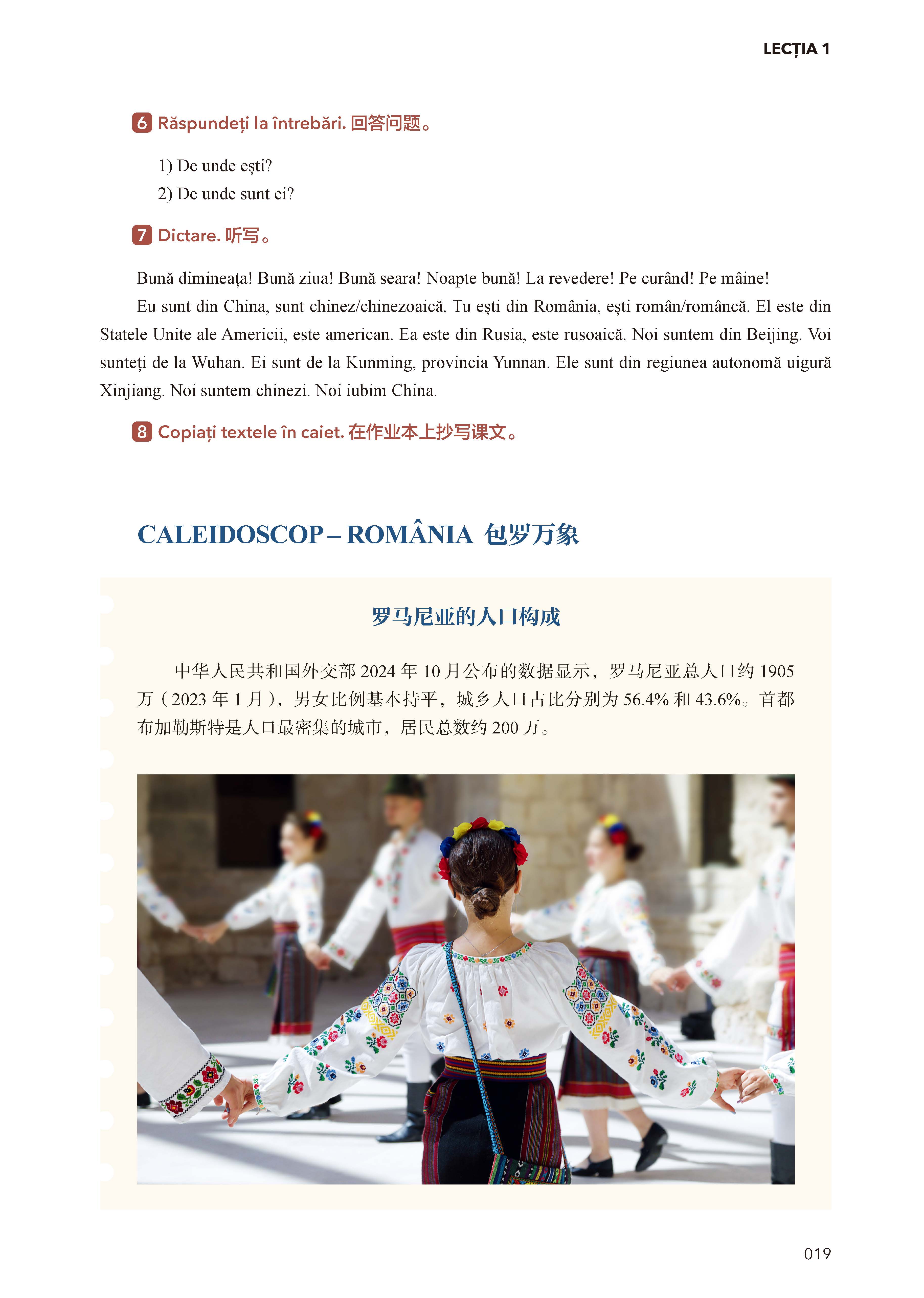 LECȚIA 1

6 Răspundeți la întrebări. 回答问题。

1) De unde ești?
2) De unde sunt ei?

7 Dictare. 听写。

Bună dimineața! Bună ziua! Bună seara! Noapte bună! La revedere! Pe curând! Pe mâine!

Eu sunt din China, sunt chinez/chinezoaică. Tu ești din România, ești român/româncă. El este din Statele Unite ale Americii, este american. Ea este din Rusia, este rusoaică. Noi suntem din Beijing. Voi sunteți de la Wuhan. Ei sunt de la Kunming, provincia Yunnan. Ele sunt din regiunea autonomă uigură Xinjiang. Noi suntem chinezi. Noi iubim China.

8 Copiați textele în caiet. 在作业本上抄写课文。

CALEIDOSCOP – ROMÂNIA 包罗万象

罗马尼亚的人口构成

中华人民共和国外交部 2024 年 10 月公布的数据显示，罗马尼亚总人口约 1905 万（2023 年 1 月），男女比例基本持平，城乡人口占比分别为 56.4% 和 43.6%。首都布加勒斯特是人口最密集的城市，居民总数约 200 万。

019